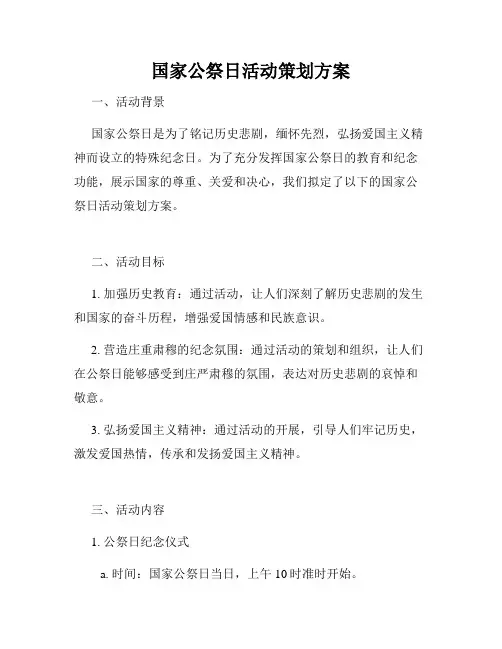 国家公祭日活动策划方案

一、活动背景

国家公祭日是为了铭记历史悲剧，缅怀先烈，弘扬爱国主义精神而设立的特殊纪念日。为了充分发挥国家公祭日的教育和纪念功能，展示国家的尊重、关爱和决心，我们拟定了以下的国家公祭日活动策划方案。

二、活动目标

1. 加强历史教育：通过活动，让人们深刻了解历史悲剧的发生和国家的奋斗历程，增强爱国情感和民族意识。

2. 营造庄重肃穆的纪念氛围：通过活动的策划和组织，让人们在公祭日能够感受到庄严肃穆的氛围，表达对历史悲剧的哀悼和敬意。

3. 弘扬爱国主义精神：通过活动的开展，引导人们牢记历史，激发爱国热情，传承和发扬爱国主义精神。

三、活动内容

1. 公祭日纪念仪式

a. 时间：国家公祭日当日，上午 10 时准时开始。